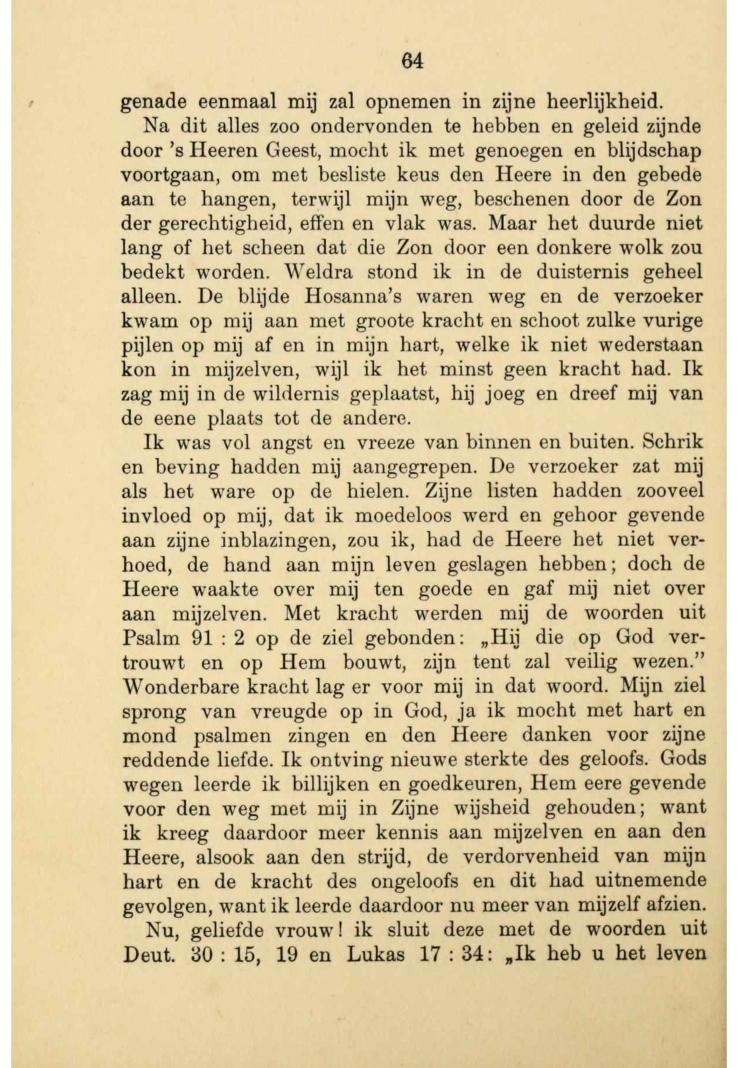 64

genade eenmaal mij zal opnemen in zijne heerlijkheid.

Na dit alles zoo ondervonden te hebben en geleid zijnde door 's Heeren Geest, mocht ik met genoegen en blijdschap voortgaan, om met besliste keus den Heere in den gebede aan te hangen, terwijl mijn weg, beschenen door de Zon der gerechtigheid, effen en vlak was. Maar het duurde niet lang of het scheen dat die Zon door een donkere wolk zou bedekt worden. Weldra stond ik in de duisternis geheel alleen. De blijde Hosanna's waren weg en de verzoeker kwam op mij aan met groote kracht en schoot zulke vurige pijlen op mij af en in mijn hart, welke ik niet wederstaan kon in mijzelven, wijl ik het minst geen kracht had. Ik zag mij in de wildernis geplaatst, hij joeg en dreef mij van de eene plaats tot de andere.

Ik was vol angst en vreeze van binnen en buiten. Schrik en beving hadden mij aangegrepen. De verzoeker zat mij als het ware op de hielen. Zijne listen hadden zooveel invloed op mij, dat ik moedeloos werd en gehoor gevende aan zijne inblazingen, zou ik, had de Heere het niet verhoed, de hand aan mijn leven geslagen hebben; doch de Heere waakte over mij ten goede en gaf mij niet over aan mijzelven. Met kracht werden mij de woorden uit Psalm 91 : 2 op de ziel gebonden: „Hij die op God vertrouwt en op Hem bouwt, zijn tent zal veilig wezen." Wonderbare kracht lag er voor mij in dat woord. Mijn ziel sprong van vreugde op in God, ja ik mocht met hart en mond psalmen zingen en den Heere danken voor zijne reddende liefde. Ik ontving nieuwe sterkte des geloofs. Gods wegen leerde ik billijken en goedkeuren, Hem eere gevende voor den weg met mij in Zijne wijsheid gehouden; want ik kreeg daardoor meer kennis aan mijzelven en aan den Heere, alsook aan den strijd, de verdorvenheid van mijn hart en de kracht des ongeloofs en dit had uitnemende gevolgen, want ik leerde daardoor nu meer van mijzelf afzien.

Nu, geliefde vrouw! ik sluit deze met de woorden uit Deut. 30 : 15, 19 en Lukas 17 : 34: „Ik heb u het leven